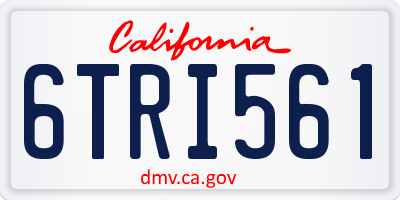 California

6TRI561

dmv.ca.gov